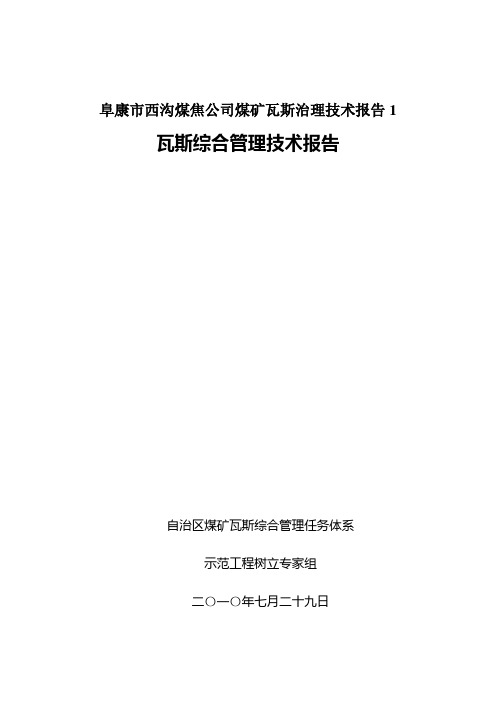 阜康市西沟煤焦公司煤矿瓦斯治理技术报告 1

瓦斯综合管理技术报告

自治区煤矿瓦斯综合管理任务体系

示范工程树立专家组

二〇一〇年七月二十九日